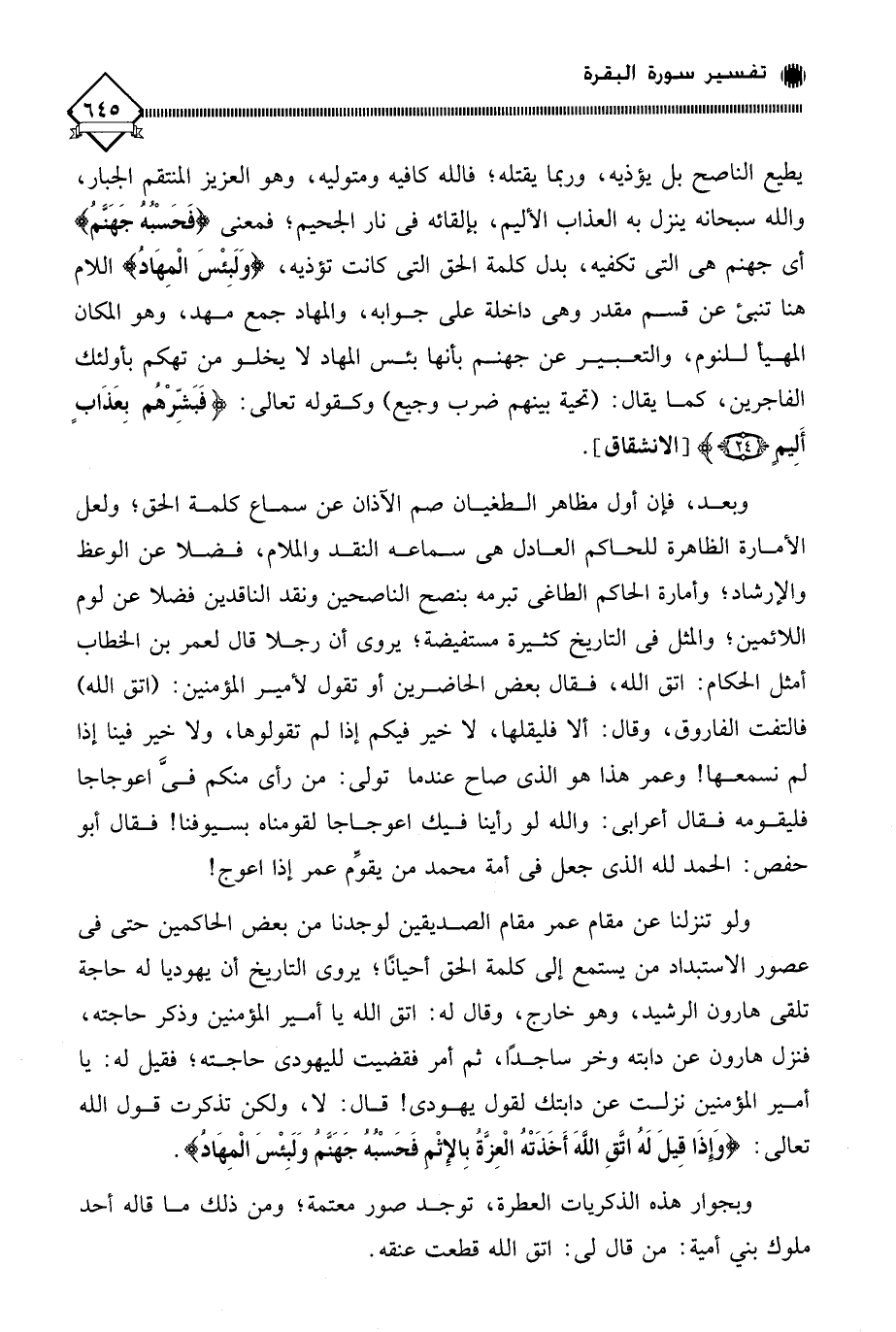 تفسير سورة البقرة

٦٤٥

يطيع الناصح بل يؤذيه، وربما يقتله؛ فالله كافيه ومتوليه، وهو العزيز المنتقم الجبار، والله سبحانه ينزل به العذاب الأليم، بإلقائه فى نار الجحيم؛ فمعنى ﴿فَحَسْبُهُ جَهَنَّمُ﴾ أى جهنم هى التى تكفيه، بدل كلمة الحق التى كانت تؤذيه، ﴿وَلَبِئْسَ الْمِهَادُ﴾ اللام هنا تنبئ عن قسم مقدر وهى داخلة على جوابه، والمهاد جمع مهد، وهو المكان المهيأ للنوم، والتعبير عن جهنم بأنها بئس المهاد لا يخلو من تهكم بأولئك الفاجرين، كما يقال: (تحية بينهم ضرب وجيع) وكقوله تعالى: ﴿فَبَشِّرْهُم بِعَذَابٍ أَلِيمٍ ﴿٢٤﴾﴾ [الانشقاق].

وبعد، فإن أول مظاهر الطغيان صم الآذان عن سماع كلمة الحق؛ ولعل الأمارة الظاهرة للحاكم العادل هى سماعه النقد والملام، فضلا عن الوعظ والإرشاد؛ وأمارة الحاكم الطاغى تبرمه بنصح الناصحين ونقد الناقدين فضلا عن لوم اللائمين؛ والمثل فى التاريخ كثيرة مستفيضة؛ يروى أن رجلا قال لعمر بن الخطاب أمثل الحكام: اتق الله، فقال بعض الحاضرين أو تقول لأمير المؤمنين: (اتق الله) فالتفت الفاروق، وقال: ألا فليقلها، لا خير فيكم إذا لم تقولوها، ولا خير فينا إذا لم نسمعها! وعمر هذا هو الذى صاح عندما تولى: من رأى منكم فىَّ اعوجاجا فليقومه فقال أعرابى: والله لو رأينا فيك اعوجاجا لقومناه بسيوفنا! فقال أبو حفص: الحمد لله الذى جعل فى أمة محمد من يقوِّم عمر إذا اعوج!

ولو تنزلنا عن مقام عمر مقام الصديقين لوجدنا من بعض الحاكمين حتى فى عصور الاستبداد من يستمع إلى كلمة الحق أحيانًا؛ يروى التاريخ أن يهوديا له حاجة تلقى هارون الرشيد، وهو خارج، وقال له: اتق الله يا أمير المؤمنين وذكر حاجته، فنزل هارون عن دابته وخر ساجدًا، ثم أمر فقضيت لليهودى حاجته؛ فقيل له: يا أمير المؤمنين نزلت عن دابتك لقول يهودى! قال: لا، ولكن تذكرت قول الله تعالى: ﴿وَإِذَا قِيلَ لَهُ اتَّقِ اللَّهَ أَخَذَتْهُ الْعِزَّةُ بِالإِثْمِ فَحَسْبُهُ جَهَنَّمُ وَلَبِئْسَ الْمِهَادُ﴾.

وبجوار هذه الذكريات العطرة، توجد صور معتمة؛ ومن ذلك ما قاله أحد ملوك بني أمية: من قال لى: اتق الله قطعت عنقه.